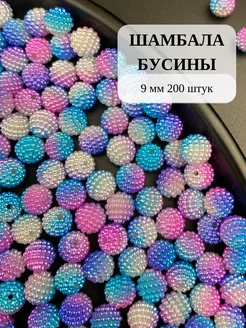 ШАМБАЛА БУСИНЫ

9 мм 200 штук